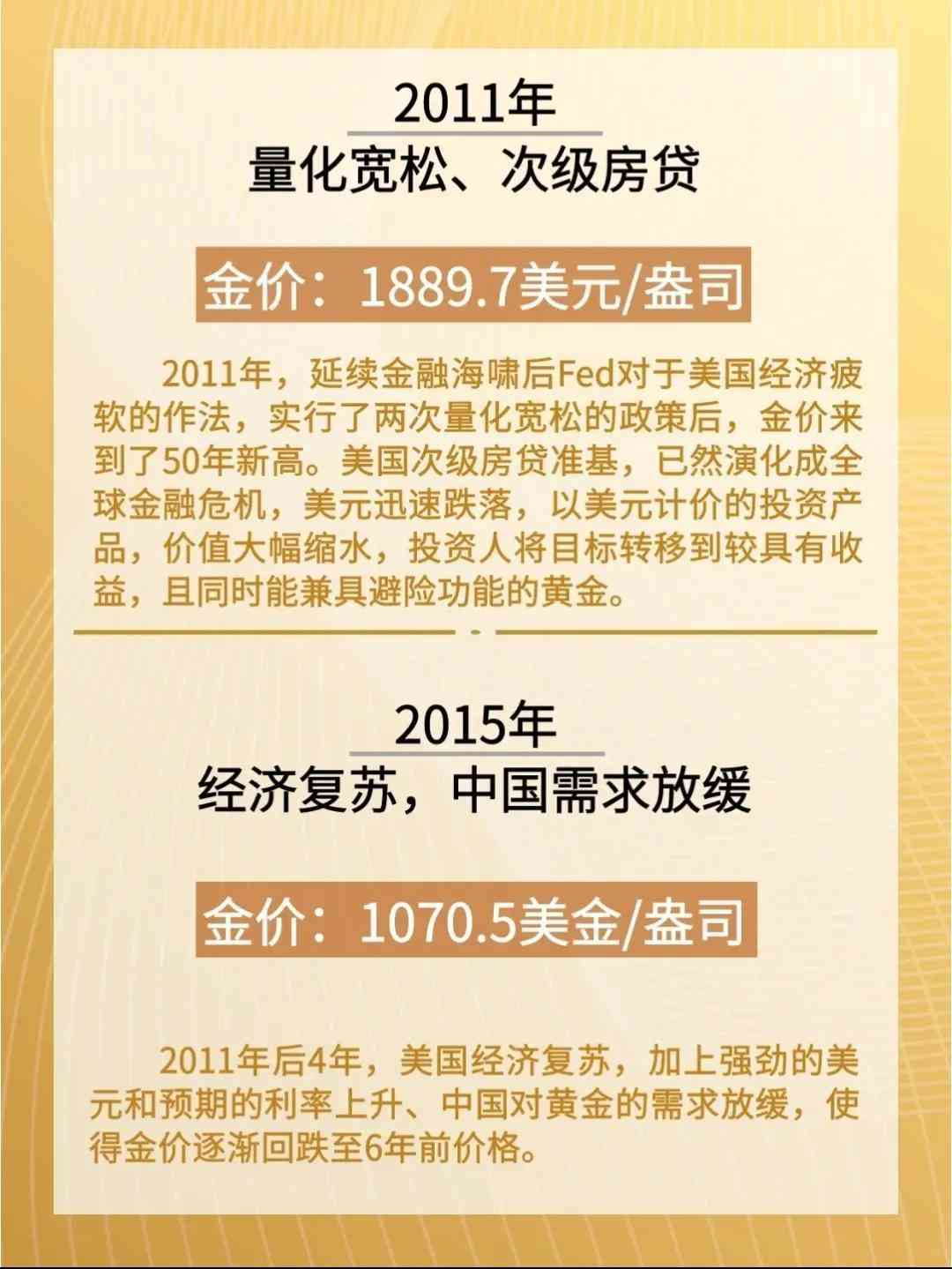 2011年
量化宽松、次级房贷

金价：1889.7美元/盎司

2011年，延续金融海啸后Fed对于美国经济疲软的作法，实行了两次量化宽松的政策后，金价来到了50年新高。美国次级房贷准基，已然演化成全球金融危机，美元迅速跌落，以美元计价的投资产品，价值大幅缩水，投资人将目标转移到较具有收益，且同时能兼具避险功能的黄金。

2015年
经济复苏，中国需求放缓

金价：1070.5美金/盎司

2011年后4年，美国经济复苏，加上强劲的美元和预期的利率上升、中国对黄金的需求放缓，使得金价逐渐回跌至6年前价格。